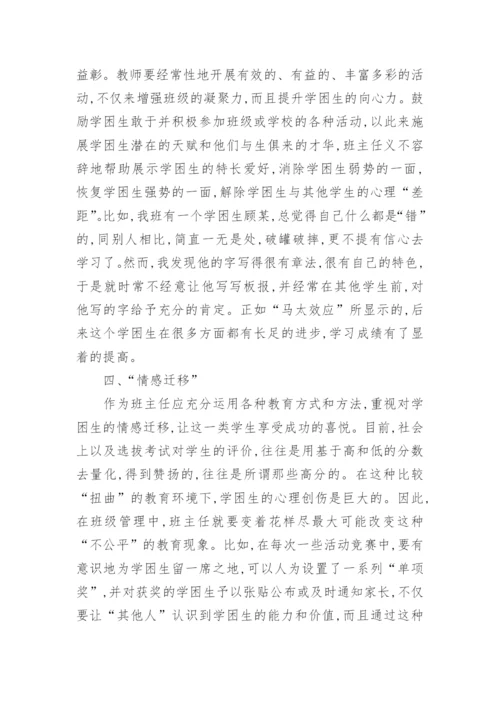 益彰。教师要经常性地开展有效的、有益的、丰富多彩的活动,不仅来增强班级的凝聚力,而且提升学困生的向心力。鼓励学困生敢于并积极参加班级或学校的各种活动,以此来施展学困生潜在的天赋和他们与生俱来的才华,班主任义不容辞地帮助展示学困生的特长爱好,消除学困生弱势的一面,恢复学困生强势的一面,解除学困生与其他学生的心理“差距”。比如,我班有一个学困生顾某,总觉得自己什么都是“错”的,同别人相比,简直一无是处,破罐破摔,更不提有信心去学习了。然而,我发现他的字写得很有章法,很有自己的特色,于是就时常不经意让他写写板报,并经常在其他学生前,对他写的字给予充分的肯定。正如“马太效应”所显示的,后来这个学困生在很多方面都有长足的进步,学习成绩有了显着的提高。

四、“情感迁移”

作为班主任应充分运用各种教育方式和方法,重视对学困生的情感迁移,让这一类学生享受成功的喜悦。目前,社会上以及选拔考试对学生的评价,往往是用基于高和低的分数去量化,得到赞扬的,往往是所谓那些高分的。在这种比较“扭曲”的教育环境下,学困生的心理创伤是巨大的。因此,在班级管理中,班主任就要变着花样尽最大可能改变这种“不公平”的教育现象。比如,在每次一些活动竞赛中,要有意识地为学困生留一席之地,可以人为设置了一系列“单项奖”,并对获奖的学困生予以张贴公布或及时通知家长,不仅要让“其他人”认识到学困生的能力和价值,而且通过这种